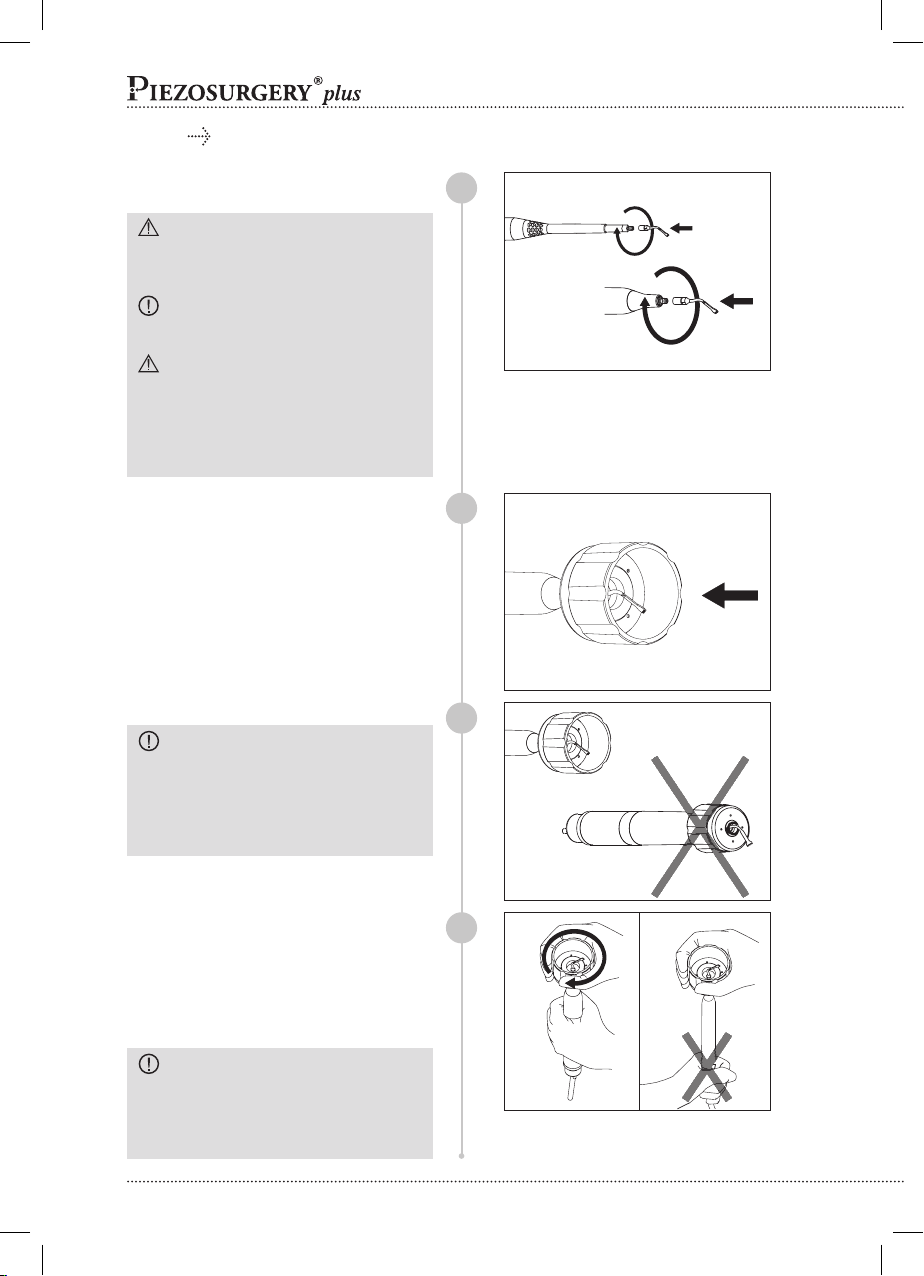 PIEZOSURGERY® plus